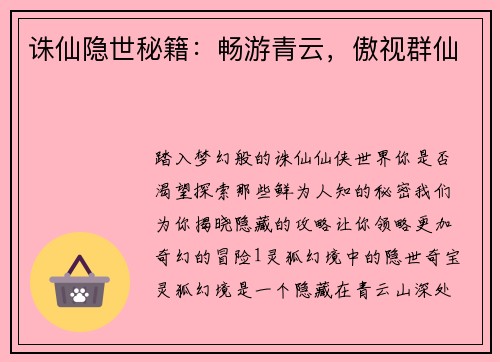 诛仙隐世秘籍：畅游青云，傲视群仙

踏入梦幻般的诛仙仙侠世界你是否渴望探索那些鲜为人知的秘密我们为你揭晓隐藏的攻略让你领略更加奇幻的冒险1灵狐幻境中的隐世奇宝灵狐幻境是一个隐藏在青云山深处